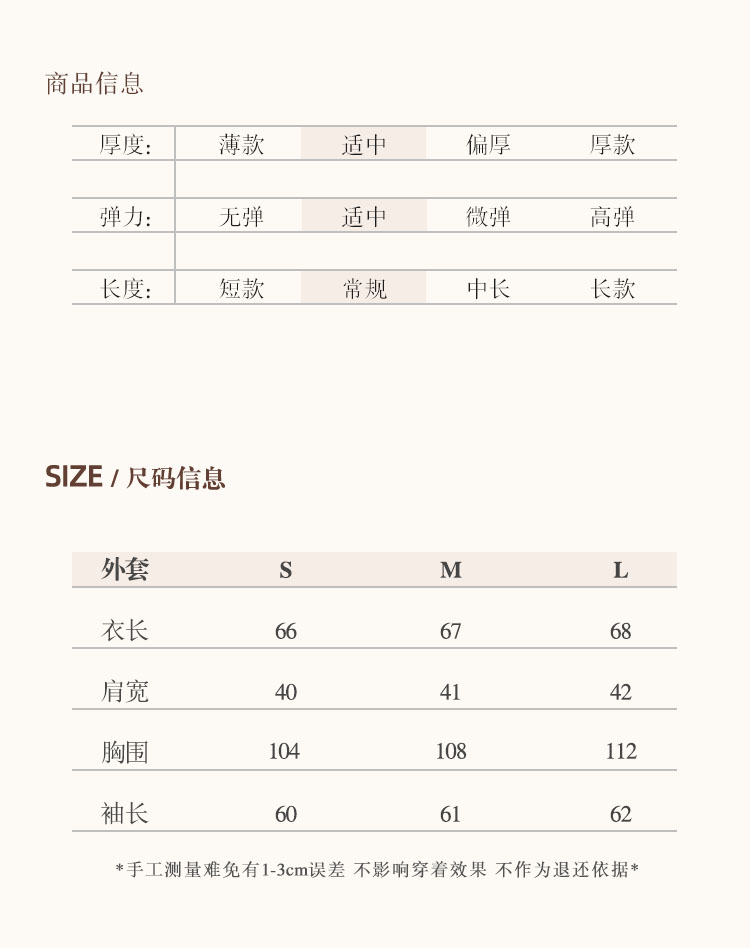 商品信息

厚度: 薄款 适中 偏厚 厚款

弹力: 无弹 适中 微弹 高弹

长度: 短款 常规 中长 长款

SIZE / 尺码信息

| 外套 | S | M | L |
|---|---|---|---|
| 衣长 | 66 | 67 | 68 |
| 肩宽 | 40 | 41 | 42 |
| 胸围 | 104 | 108 | 112 |
| 袖长 | 60 | 61 | 62 |

*手工测量难免有1-3cm误差 不影响穿着效果 不作为退还依据*